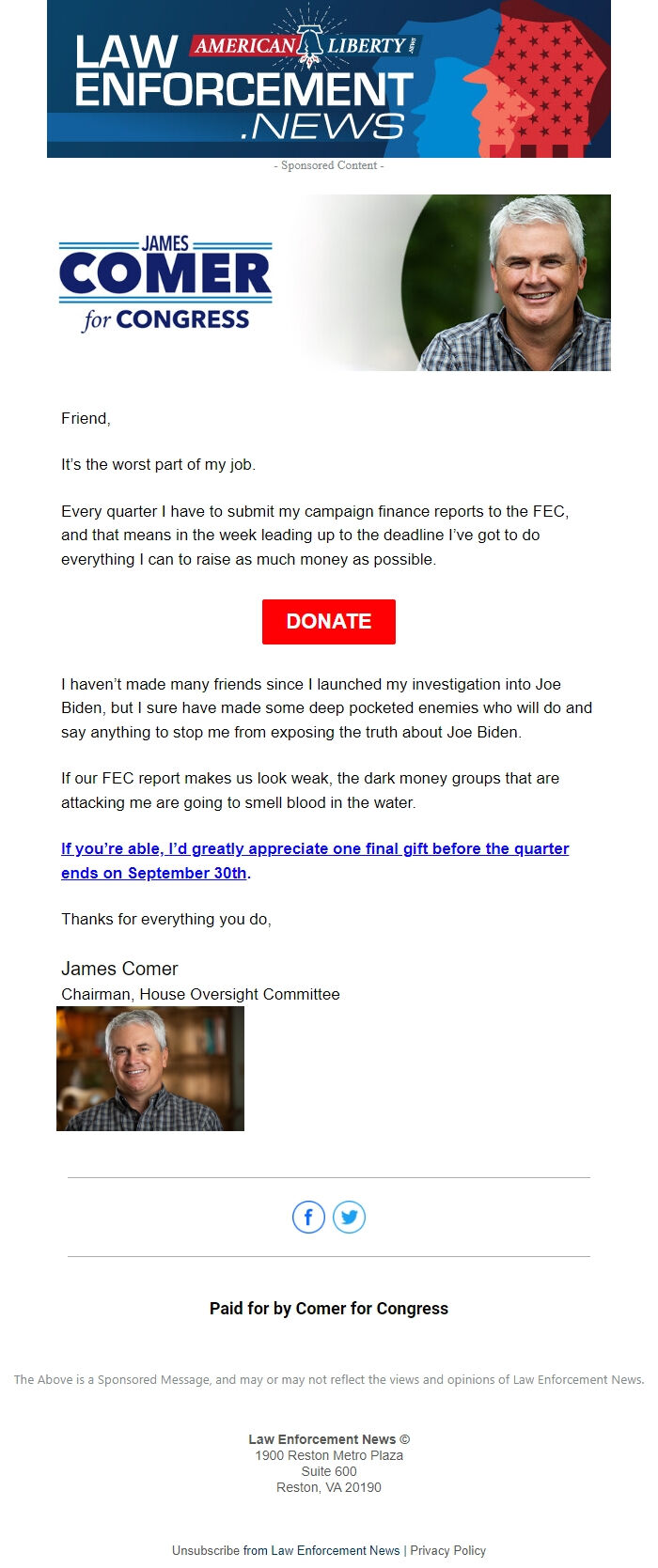 LAW ENFORCEMENT .NEWS
AMERICAN LIBERTY NEWS

- Sponsored Content -

JAMES COMER for CONGRESS

Friend,

It's the worst part of my job.

Every quarter I have to submit my campaign finance reports to the FEC, and that means in the week leading up to the deadline I've got to do everything I can to raise as much money as possible.

DONATE

I haven't made many friends since I launched my investigation into Joe Biden, but I sure have made some deep pocketed enemies who will do and say anything to stop me from exposing the truth about Joe Biden.

If our FEC report makes us look weak, the dark money groups that are attacking me are going to smell blood in the water.

If you're able, I'd greatly appreciate one final gift before the quarter ends on September 30th.

Thanks for everything you do,

James Comer
Chairman, House Oversight Committee

Paid for by Comer for Congress

The Above is a Sponsored Message, and may or may not reflect the views and opinions of Law Enforcement News.

Law Enforcement News ©
1900 Reston Metro Plaza
Suite 600
Reston, VA 20190

Unsubscribe from Law Enforcement News | Privacy Policy